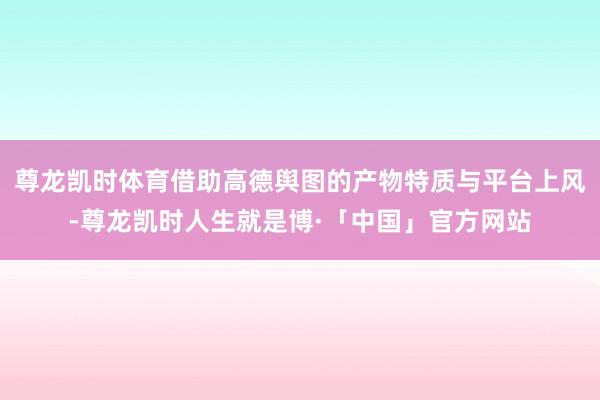 尊龙凯时体育借助高德舆图的产物特质与平台上风-尊龙凯时人生就是博·「中国」官方网站